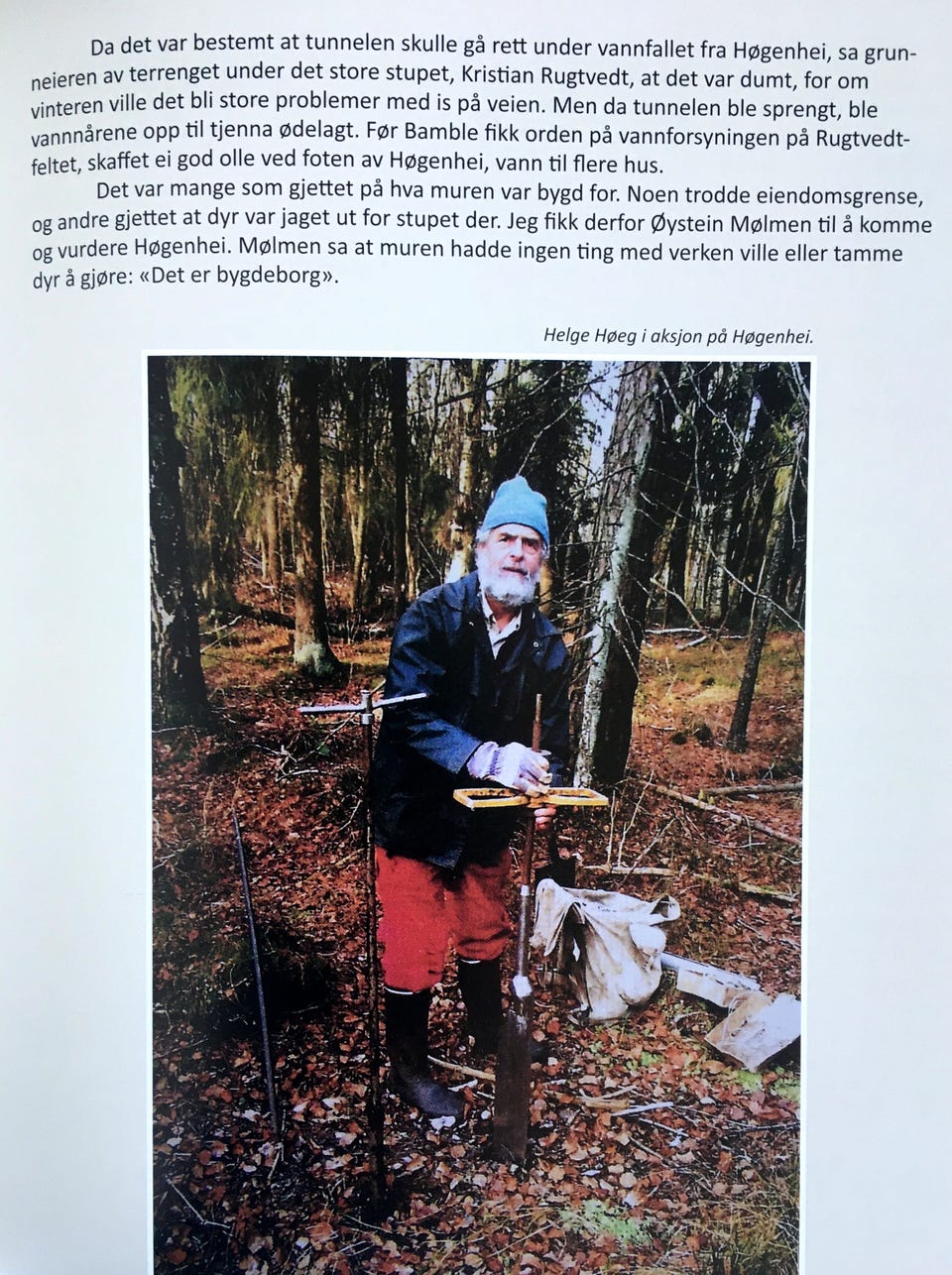 Da det var bestemt at tunnelen skulle gå rett under vannfallet fra Høgenhei, sa grunneieren av terrenget under det store stupet, Kristian Rugtvedt, at det var dumt, for om vinteren ville det bli store problemer med is på veien. Men da tunnelen ble sprengt, ble vannnårene opp til tjenna ødelagt. Før Bamble fikk orden på vannforsyningen på Rugtvedtfeltet, skaffet ei god olle ved foten av Høgenhei, vann til flere hus.

Det var mange som gjettet på hva muren var bygd for. Noen trodde eiendomsgrense, og andre gjettet at dyr var jaget ut for stupet der. Jeg fikk derfor Øystein Mølmen til å komme og vurdere Høgenhei. Mølmen sa at muren hadde ingen ting med verken ville eller tamme dyr å gjøre: «Det er bygdeborg».

Helge Høeg i aksjon på Høgenhei.